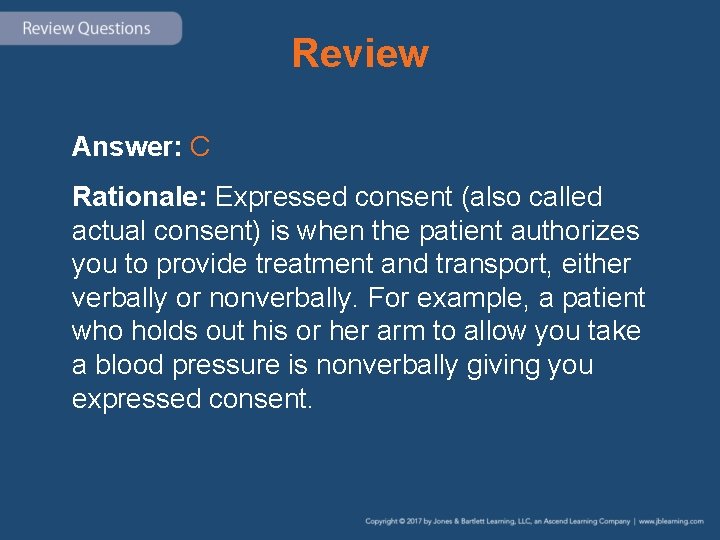 Review Questions

Review

Answer: C

Rationale: Expressed consent (also called actual consent) is when the patient authorizes you to provide treatment and transport, either verbally or nonverbally. For example, a patient who holds out his or her arm to allow you take a blood pressure is nonverbally giving you expressed consent.

Copyright © 2017 by Jones & Bartlett Learning, LLC, an Ascend Learning Company | www.jblearning.com